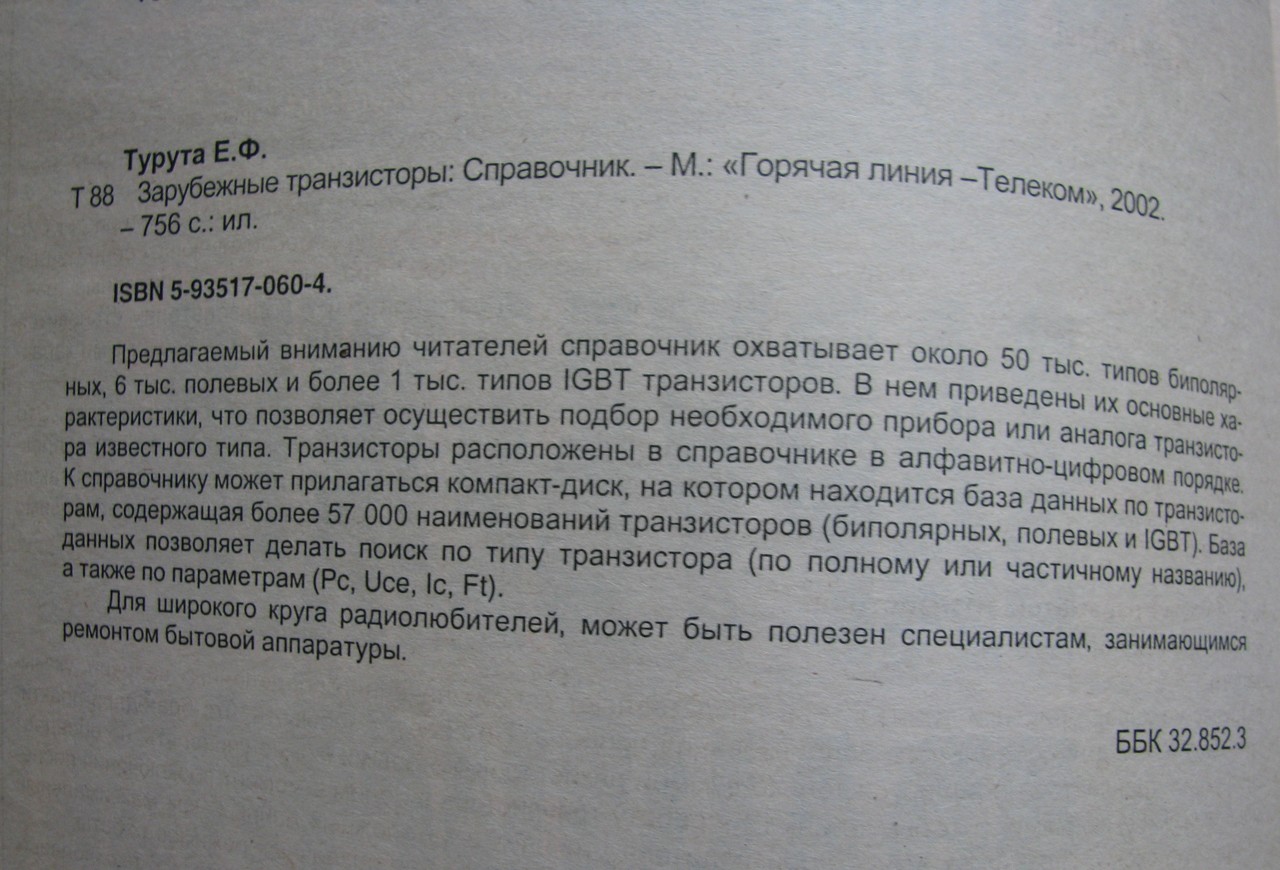 Турута Е.Ф.

Т 88 Зарубежные транзисторы: Справочник. – М.: «Горячая линия –Телеком», 2002. – 756 с.: ил.

ISBN 5-93517-060-4.

Предлагаемый вниманию читателей справочник охватывает около 50 тыс. типов биполярных, 6 тыс. полевых и более 1 тыс. типов IGBT транзисторов. В нем приведены их основные характеристики, что позволяет осуществить подбор необходимого прибора или аналога транзистора известного типа. Транзисторы расположены в справочнике в алфавитно-цифровом порядке. К справочнику может прилагаться компакт-диск, на котором находится база данных по транзисторам, содержащая более 57 000 наименований транзисторов (биполярных, полевых и IGBT). База данных позволяет делать поиск по типу транзистора (по полному или частичному названию), а также по параметрам (Pc, Uce, Ic, Ft).

Для широкого круга радиолюбителей, может быть полезен специалистам, занимающимся ремонтом бытовой аппаратуры.

ББК 32.852.3